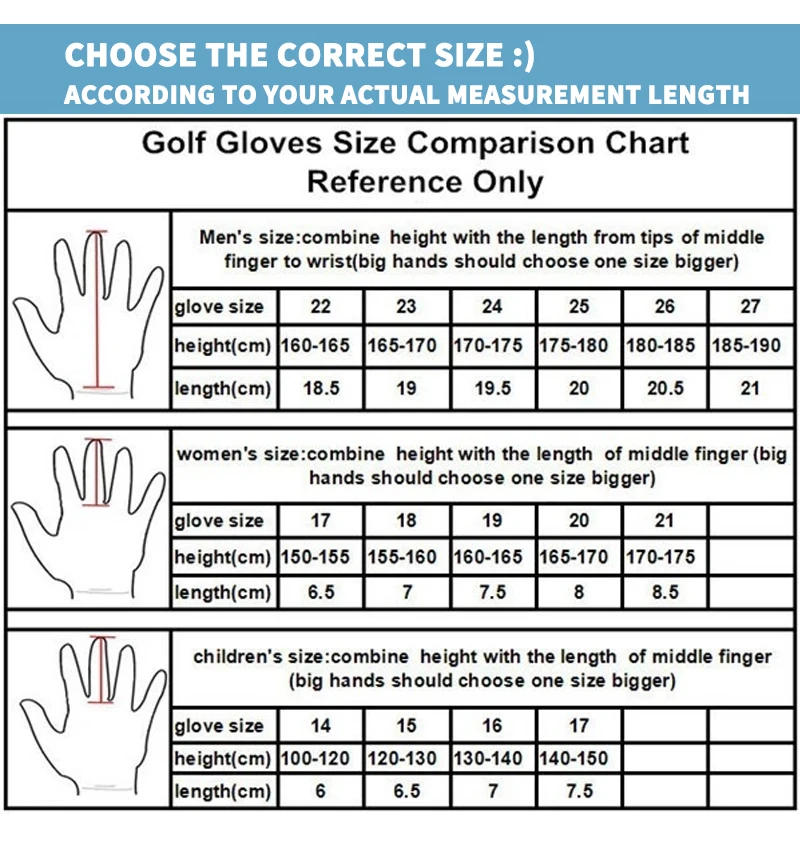 CHOOSE THE CORRECT SIZE :)
ACCORDING TO YOUR ACTUAL MEASUREMENT LENGTH

Golf Gloves Size Comparison Chart
Reference Only

Men's size:combine height with the length from tips of middle finger to wrist(big hands should choose one size bigger)

| glove size | 22 | 23 | 24 | 25 | 26 | 27 |
|---|---|---|---|---|---|---|
| height(cm) | 160-165 | 165-170 | 170-175 | 175-180 | 180-185 | 185-190 |
| length(cm) | 18.5 | 19 | 19.5 | 20 | 20.5 | 21 |

women's size:combine height with the length of middle finger (big hands should choose one size bigger)

| glove size | 17 | 18 | 19 | 20 | 21 | |
|---|---|---|---|---|---|---|
| height(cm) | 150-155 | 155-160 | 160-165 | 165-170 | 170-175 | |
| length(cm) | 6.5 | 7 | 7.5 | 8 | 8.5 | |

children's size:combine height with the length of middle finger (big hands should choose one size bigger)

| glove size | 14 | 15 | 16 | 17 | | |
|---|---|---|---|---|---|---|
| height(cm) | 100-120 | 120-130 | 130-140 | 140-150 | | |
| length(cm) | 6 | 6.5 | 7 | 7.5 | | |